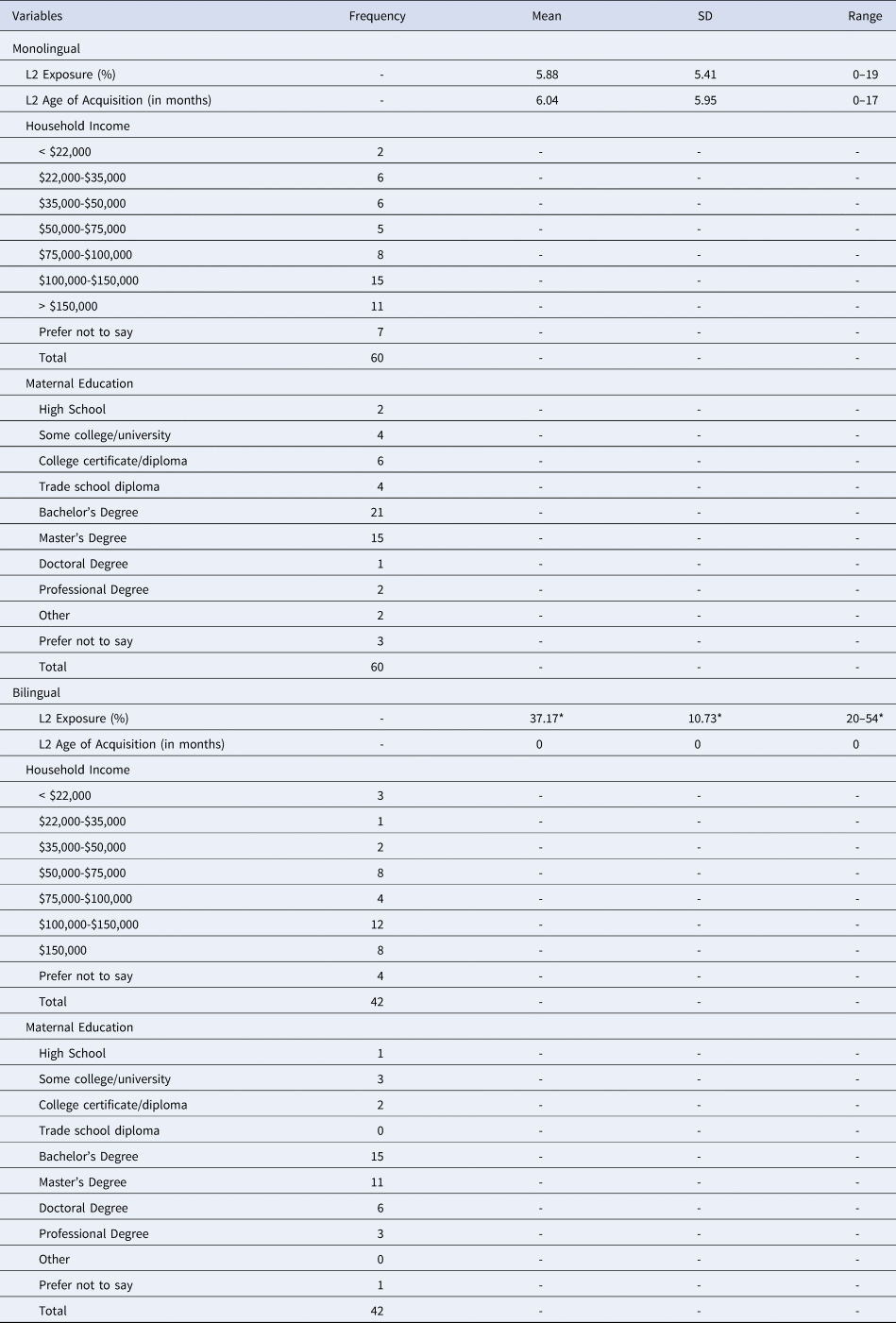 | Variables | Frequency | Mean | SD | Range |
|---|---|---|---|---|
| Monolingual | | | | |
| L2 Exposure (%) | - | 5.88 | 5.41 | 0–19 |
| L2 Age of Acquisition (in months) | - | 6.04 | 5.95 | 0–17 |
| Household Income | | | | |
| < \$22,000 | 2 | - | - | - |
| \$22,000-\$35,000 | 6 | - | - | - |
| \$35,000-\$50,000 | 6 | - | - | - |
| \$50,000-\$75,000 | 5 | - | - | - |
| \$75,000-\$100,000 | 8 | - | - | - |
| \$100,000-\$150,000 | 15 | - | - | - |
| > \$150,000 | 11 | - | - | - |
| Prefer not to say | 7 | - | - | - |
| Total | 60 | - | - | - |
| Maternal Education | | | | |
| High School | 2 | - | - | - |
| Some college/university | 4 | - | - | - |
| College certificate/diploma | 6 | - | - | - |
| Trade school diploma | 4 | - | - | - |
| Bachelor's Degree | 21 | - | - | - |
| Master's Degree | 15 | - | - | - |
| Doctoral Degree | 1 | - | - | - |
| Professional Degree | 2 | - | - | - |
| Other | 2 | - | - | - |
| Prefer not to say | 3 | - | - | - |
| Total | 60 | - | - | - |
| Bilingual | | | | |
| L2 Exposure (%) | - | 37.17* | 10.73* | 20–54* |
| L2 Age of Acquisition (in months) | - | 0 | 0 | 0 |
| Household Income | | | | |
| < \$22,000 | 3 | - | - | - |
| \$22,000-\$35,000 | 1 | - | - | - |
| \$35,000-\$50,000 | 2 | - | - | - |
| \$50,000-\$75,000 | 8 | - | - | - |
| \$75,000-\$100,000 | 4 | - | - | - |
| \$100,000-\$150,000 | 12 | - | - | - |
| \$150,000 | 8 | - | - | - |
| Prefer not to say | 4 | - | - | - |
| Total | 42 | - | - | - |
| Maternal Education | | | | |
| High School | 1 | - | - | - |
| Some college/university | 3 | - | - | - |
| College certificate/diploma | 2 | - | - | - |
| Trade school diploma | 0 | - | - | - |
| Bachelor's Degree | 15 | - | - | - |
| Master's Degree | 11 | - | - | - |
| Doctoral Degree | 6 | - | - | - |
| Professional Degree | 3 | - | - | - |
| Other | 0 | - | - | - |
| Prefer not to say | 1 | - | - | - |
| Total | 42 | - | - | - |